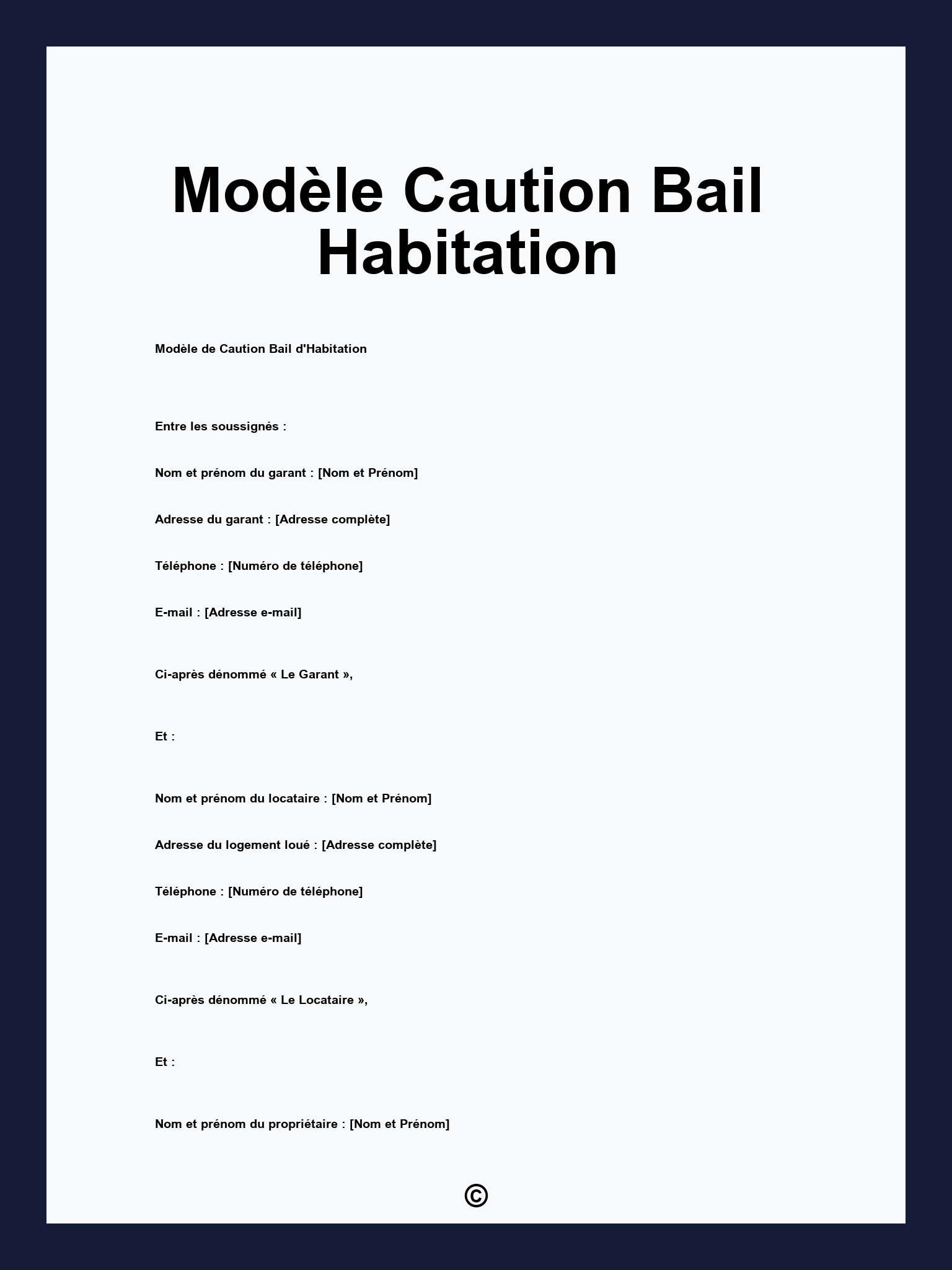 Modèle Caution Bail Habitation

Modèle de Caution Bail d'Habitation

Entre les soussignés :

Nom et prénom du garant : [Nom et Prénom]

Adresse du garant : [Adresse complète]

Téléphone : [Numéro de téléphone]

E-mail : [Adresse e-mail]

Ci-après dénommé « Le Garant »,

Et :

Nom et prénom du locataire : [Nom et Prénom]

Adresse du logement loué : [Adresse complète]

Téléphone : [Numéro de téléphone]

E-mail : [Adresse e-mail]

Ci-après dénommé « Le Locataire »,

Et :

Nom et prénom du propriétaire : [Nom et Prénom]

©